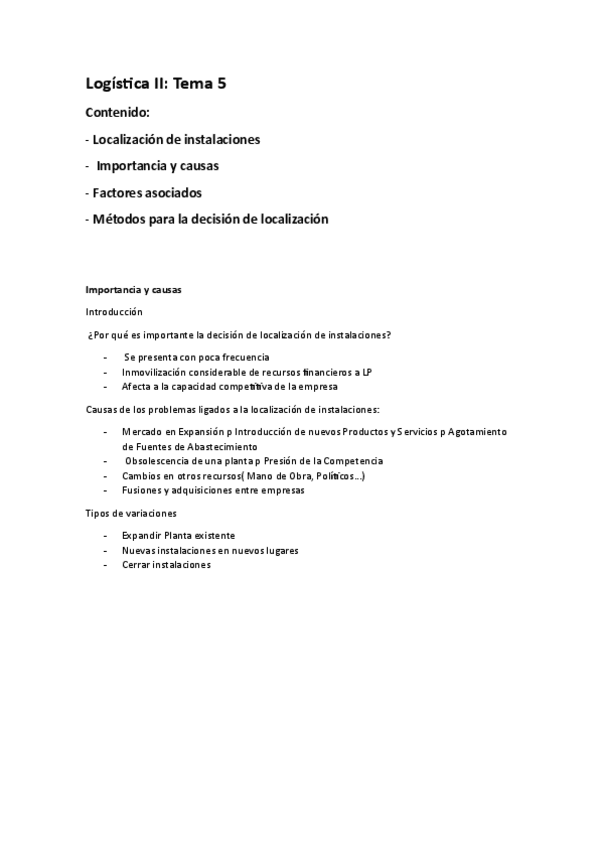 Logística II: Tema 5

Contenido:

- Localización de instalaciones

- Importancia y causas

- Factores asociados

- Métodos para la decisión de localización

Importancia y causas

Introducción

¿Por qué es importante la decisión de localización de instalaciones?

- Se presenta con poca frecuencia
- Inmovilización considerable de recursos financieros a LP
- Afecta a la capacidad competitiva de la empresa

Causas de los problemas ligados a la localización de instalaciones:

- Mercado en Expansión p Introducción de nuevos Productos y Servicios p Agotamiento de Fuentes de Abastecimiento
- Obsolescencia de una planta p Presión de la Competencia
- Cambios en otros recursos( Mano de Obra, Políticos...)
- Fusiones y adquisiciones entre empresas

Tipos de variaciones

- Expandir Planta existente
- Nuevas instalaciones en nuevos lugares
- Cerrar instalaciones